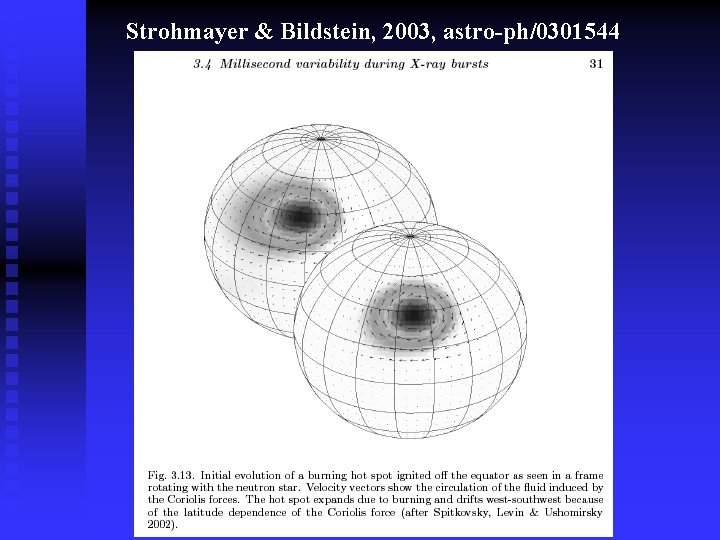 Strohmayer & Bildstein, 2003, astro-ph/0301544

3.4 Millisecond variability during X-ray bursts

31

Fig. 3.13. Initial evolution of a burning hot spot ignited off the equator as seen in a frame rotating with the neutron star. Velocity vectors show the circulation of the fluid induced by the Coriolis forces. The hot spot expands due to burning and drifts west-southwest because of the latitude dependence of the Coriolis force (after Spitkovsky, Levin & Ushomirsky 2002).